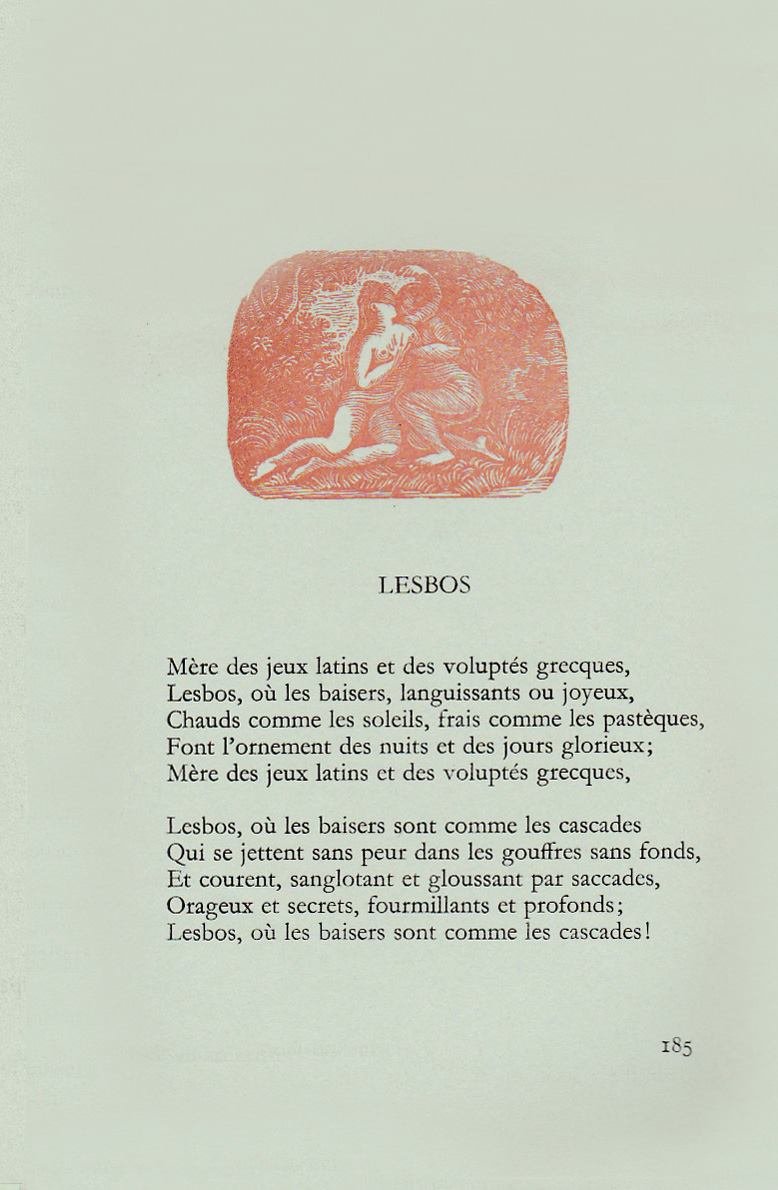 LESBOS

Mère des jeux latins et des voluptés grecques,
Lesbos, où les baisers, languissants ou joyeux,
Chauds comme les soleils, frais comme les pastèques,
Font l'ornement des nuits et des jours glorieux;
Mère des jeux latins et des voluptés grecques,

Lesbos, où les baisers sont comme les cascades
Qui se jettent sans peur dans les gouffres sans fonds,
Et courent, sanglotant et gloussant par saccades,
Orageux et secrets, fourmillants et profonds;
Lesbos, où les baisers sont comme les cascades!

185